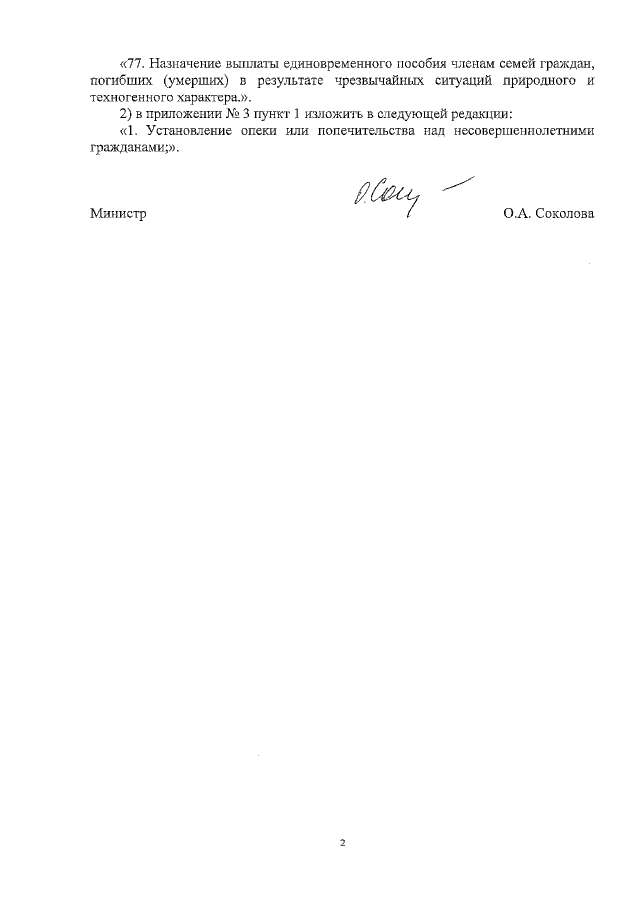 «77. Назначение выплаты единовременного пособия членам семей граждан, погибших (умерших) в результате чрезвычайных ситуаций природного и техногенного характера.».

2) в приложении № 3 пункт 1 изложить в следующей редакции:

«1. Установление опеки или попечительства над несовершеннолетними гражданами;».

Министр О.А. Соколова

2